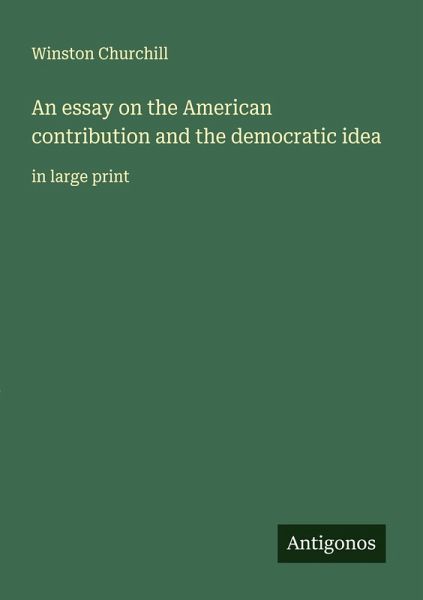 Winston Churchill

An essay on the American contribution and the democratic idea

in large print

Antigonos